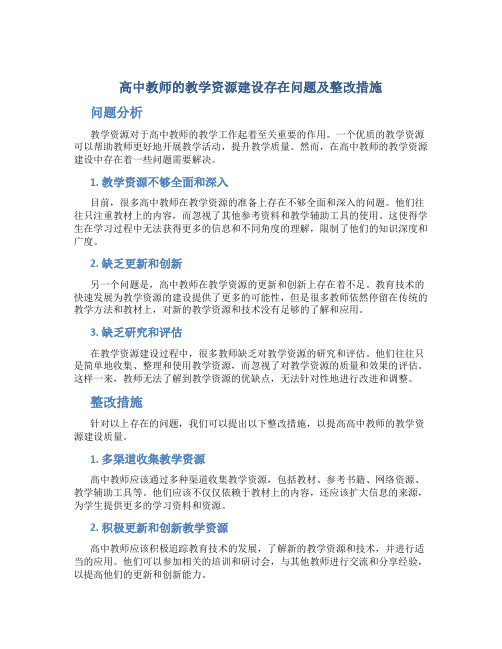 高中教师的教学资源建设存在问题及整改措施

问题分析

教学资源对于高中教师的教学工作起着至关重要的作用。一个优质的教学资源可以帮助教师更好地开展教学活动，提升教学质量。然而，在高中教师的教学资源建设中存在着一些问题需要解决。

1. 教学资源不够全面和深入

目前，很多高中教师在教学资源的准备上存在不够全面和深入的问题。他们往往只注重教材上的内容，而忽视了其他参考资料和教学辅助工具的使用。这使得学生在学习过程中无法获得更多的信息和不同角度的理解，限制了他们的知识深度和广度。

2. 缺乏更新和创新

另一个问题是，高中教师在教学资源的更新和创新上存在着不足。教育技术的快速发展为教学资源的建设提供了更多的可能性，但是很多教师依然停留在传统的教学方法和教材上，对新的教学资源和技术没有足够的了解和应用。

3. 缺乏研究和评估

在教学资源建设过程中，很多教师缺乏对教学资源的研究和评估。他们往往只是简单地收集、整理和使用教学资源，而忽视了对教学资源的质量和效果的评估。这样一来，教师无法了解到教学资源的优缺点，无法针对性地进行改进和调整。

整改措施

针对以上存在的问题，我们可以提出以下整改措施，以提高高中教师的教学资源建设质量。

1. 多渠道收集教学资源

高中教师应该通过多种渠道收集教学资源，包括教材、参考书籍、网络资源、教学辅助工具等。他们应该不仅仅依赖于教材上的内容，还应该扩大信息的来源，为学生提供更多的学习资料和资源。

2. 积极更新和创新教学资源

高中教师应该积极追踪教育技术的发展，了解新的教学资源和技术，并进行适当的应用。他们可以参加相关的培训和研讨会，与其他教师进行交流和分享经验，以提高他们的更新和创新能力。